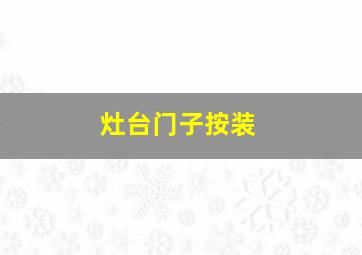 灶台门子按装